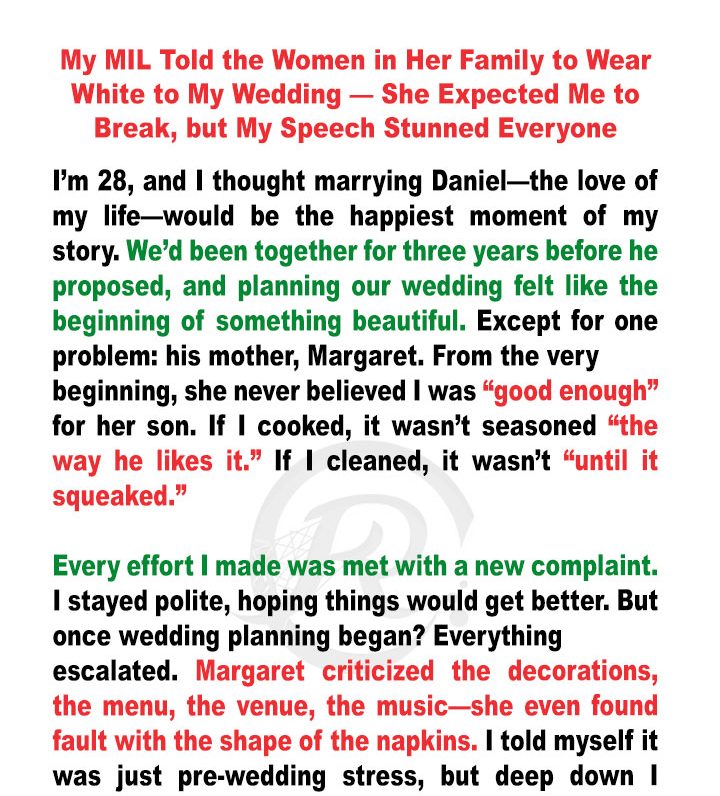 My MIL Told the Women in Her Family to Wear White to My Wedding — She Expected Me to Break, but My Speech Stunned Everyone

I'm 28, and I thought marrying Daniel—the love of my life—would be the happiest moment of my story. We'd been together for three years before he proposed, and planning our wedding felt like the beginning of something beautiful. Except for one problem: his mother, Margaret. From the very beginning, she never believed I was "good enough" for her son. If I cooked, it wasn't seasoned "the way he likes it." If I cleaned, it wasn't "until it squeaked."

Every effort I made was met with a new complaint. I stayed polite, hoping things would get better. But once wedding planning began? Everything escalated. Margaret criticized the decorations, the menu, the venue, the music—she even found fault with the shape of the napkins. I told myself it was just pre-wedding stress, but deep down I